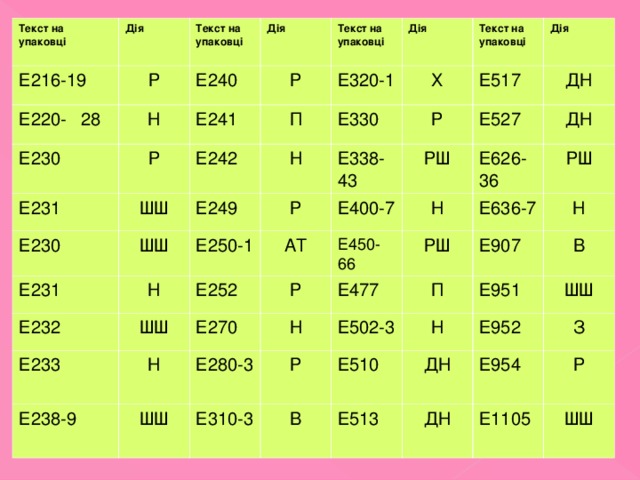 | Текст на упаковці | Дія | Текст на упаковці | Дія | Текст на упаковці | Дія | Текст на упаковці | Дія |
|---|---|---|---|---|---|---|---|
| Е216-19 | Р | Е240 | Р | Е320-1 | Х | Е517 | ДН |
| Е220- 28 | Н | Е241 | П | Е330 | Р | Е527 | ДН |
| Е230 | Р | Е242 | Н | Е338-43 | РШ | Е626-36 | РШ |
| Е231 | ШШ | Е249 | Р | Е400-7 | Н | Е636-7 | Н |
| Е230 | ШШ | Е250-1 | АТ | Е450-66 | РШ | Е907 | В |
| Е231 | Н | Е252 | Р | Е477 | П | Е951 | ШШ |
| Е232 | ШШ | Е270 | Н | Е502-3 | Н | Е952 | З |
| Е233 | Н | Е280-3 | Р | Е510 | ДН | Е954 | Р |
| Е238-9 | ШШ | Е310-3 | В | Е513 | ДН | Е1105 | ШШ |